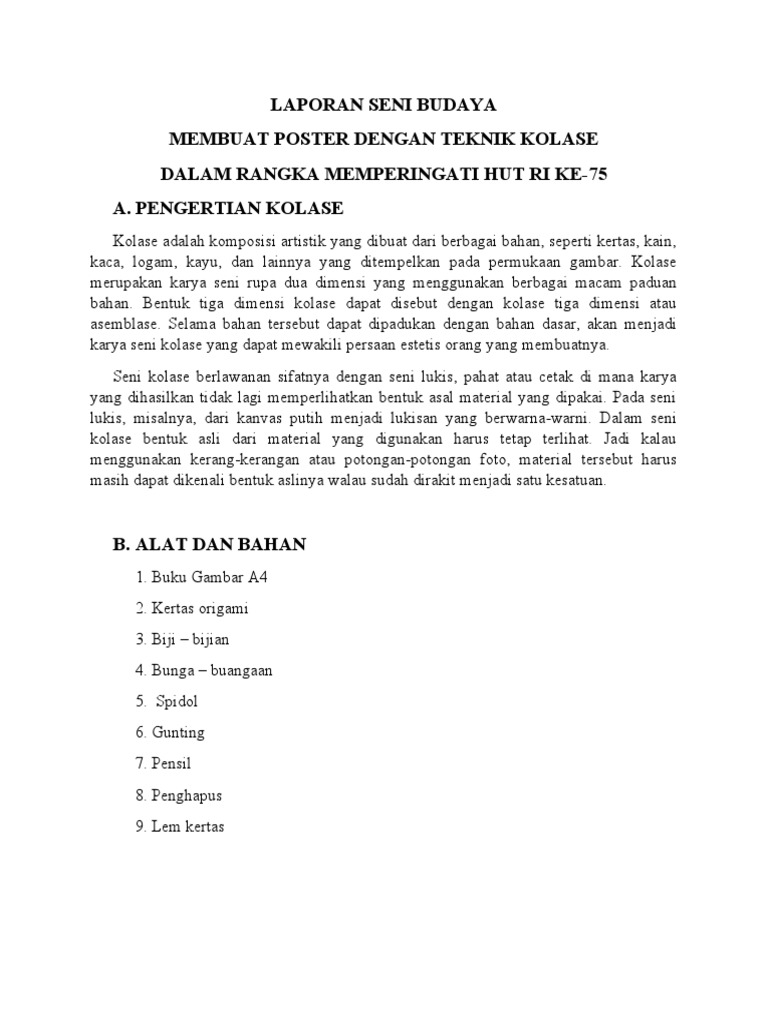 LAPORAN SENI BUDAYA

MEMBUAT POSTER DENGAN TEKNIK KOLASE

DALAM RANGKA MEMPERINGATI HUT RI KE-75

A. PENGERTIAN KOLASE

Kolase adalah komposisi artistik yang dibuat dari berbagai bahan, seperti kertas, kain, kaca, logam, kayu, dan lainnya yang ditempelkan pada permukaan gambar. Kolase merupakan karya seni rupa dua dimensi yang menggunakan berbagai macam paduan bahan. Bentuk tiga dimensi kolase dapat disebut dengan kolase tiga dimensi atau asemblase. Selama bahan tersebut dapat dipadukan dengan bahan dasar, akan menjadi karya seni kolase yang dapat mewakili persaan estetis orang yang membuatnya.

Seni kolase berlawanan sifatnya dengan seni lukis, pahat atau cetak di mana karya yang dihasilkan tidak lagi memperlihatkan bentuk asal material yang dipakai. Pada seni lukis, misalnya, dari kanvas putih menjadi lukisan yang berwarna-warni. Dalam seni kolase bentuk asli dari material yang digunakan harus tetap terlihat. Jadi kalau menggunakan kerang-kerangan atau potongan-potongan foto, material tersebut harus masih dapat dikenali bentuk aslinya walau sudah dirakit menjadi satu kesatuan.

B. ALAT DAN BAHAN

1. Buku Gambar A4
2. Kertas origami
3. Biji – bijian
4. Bunga – buangaan
5. Spidol
6. Gunting
7. Pensil
8. Penghapus
9. Lem kertas